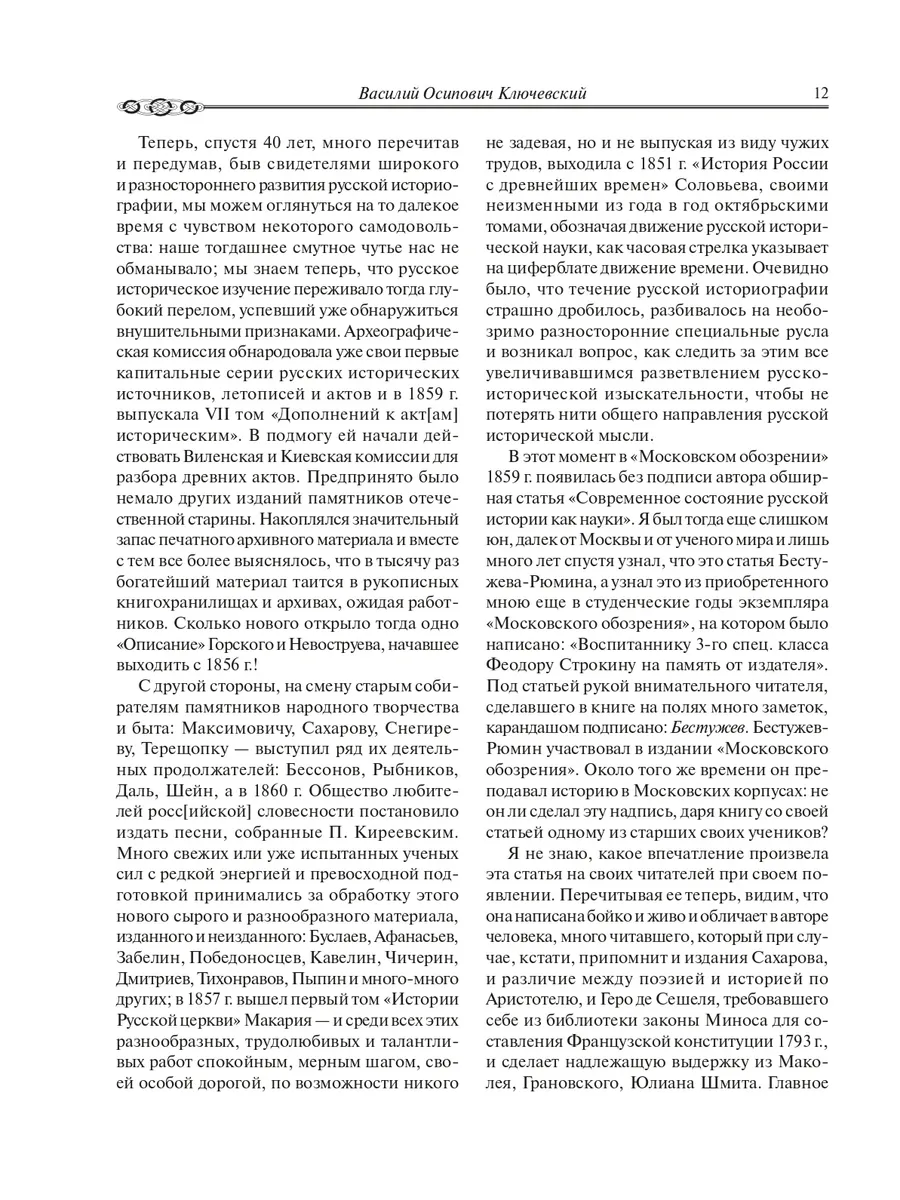 Василий Осипович Ключевский 12

Теперь, спустя 40 лет, много перечитав и передумав, быв свидетелями широкого и разностороннего развития русской историографии, мы можем оглянуться на то далекое время с чувством некоторого самодовольства: наше тогдашнее смутное чутье нас не обманывало; мы знаем теперь, что русское историческое изучение переживало тогда глубокий перелом, успевший уже обнаружиться внушительными признаками. Археографическая комиссия обнародовала уже свои первые капитальные серии русских исторических источников, летописей и актов и в 1859 г. выпускала VII том «Дополнений к акт[ам] историческим». В подмогу ей начали действовать Виленская и Киевская комиссии для разбора древних актов. Предпринято было немало других изданий памятников отечественной старины. Накоплялся значительный запас печатного архивного материала и вместе с тем все более выяснялось, что в тысячу раз богатейший материал таится в рукописных книгохранилищах и архивах, ожидая работников. Сколько нового открыло тогда одно «Описание» Горского и Невоструева, начавшее выходить с 1856 г.!

С другой стороны, на смену старым собирателям памятников народного творчества и быта: Максимовичу, Сахарову, Снегиреву, Терещопку — выступил ряд их деятельных продолжателей: Бессонов, Рыбников, Даль, Шейн, а в 1860 г. Общество любителей росс[ийской] словесности постановило издать песни, собранные П. Киреевским. Много свежих или уже испытанных ученых сил с редкой энергией и превосходной подготовкой принимались за обработку этого нового сырого и разнообразного материала, изданного и неизданного: Буслаев, Афанасьев, Забелин, Победоносцев, Кавелин, Чичерин, Дмитриев, Тихонравов, Пыпин и много-много других; в 1857 г. вышел первый том «Истории Русской церкви» Макария — и среди всех этих разнообразных, трудолюбивых и талантливых работ спокойным, мерным шагом, своей особой дорогой, по возможности никого не задевая, но и не выпуская из виду чужих трудов, выходила с 1851 г. «История России с древнейших времен» Соловьева, своими неизменными из года в год октябрьскими томами, обозначая движение русской исторической науки, как часовая стрелка указывает на циферблате движение времени. Очевидно было, что течение русской историографии страшно дробилось, разбивалось на необозримо разносторонние специальные русла и возникал вопрос, как следить за этим все увеличивавшимся разветвлением русско-исторической изыскательности, чтобы не потерять нити общего направления русской исторической мысли.

В этот момент в «Московском обозрении» 1859 г. появилась без подписи автора обширная статья «Современное состояние русской истории как науки». Я был тогда еще слишком юн, далек от Москвы и от ученого мира и лишь много лет спустя узнал, что это статья Бестужева-Рюмина, а узнал это из приобретенного мною еще в студенческие годы экземпляра «Московского обозрения», на котором было написано: «Воспитаннику 3-го спец. класса Феодору Строкину на память от издателя». Под статьей рукой внимательного читателя, сделавшего в книге на полях много заметок, карандашом подписано: Бестужев. Бестужев-Рюмин участвовал в издании «Московского обозрения». Около того же времени он преподавал историю в Московских корпусах: не он ли сделал эту надпись, даря книгу со своей статьей одному из старших своих учеников?

Я не знаю, какое впечатление произвела эта статья на своих читателей при своем появлении. Перечитывая ее теперь, видим, что она написана бойко и живо и обличает в авторе человека, много читавшего, который при случае, кстати, припомнит и издания Сахарова, и различие между поэзией и историей по Аристотелю, и Геро де Сешеля, требовавшего себе из библиотеки законы Миноса для составления Французской конституции 1793 г., и сделает надлежащую выдержку из Маколея, Грановского, Юлиана Шмита. Главное